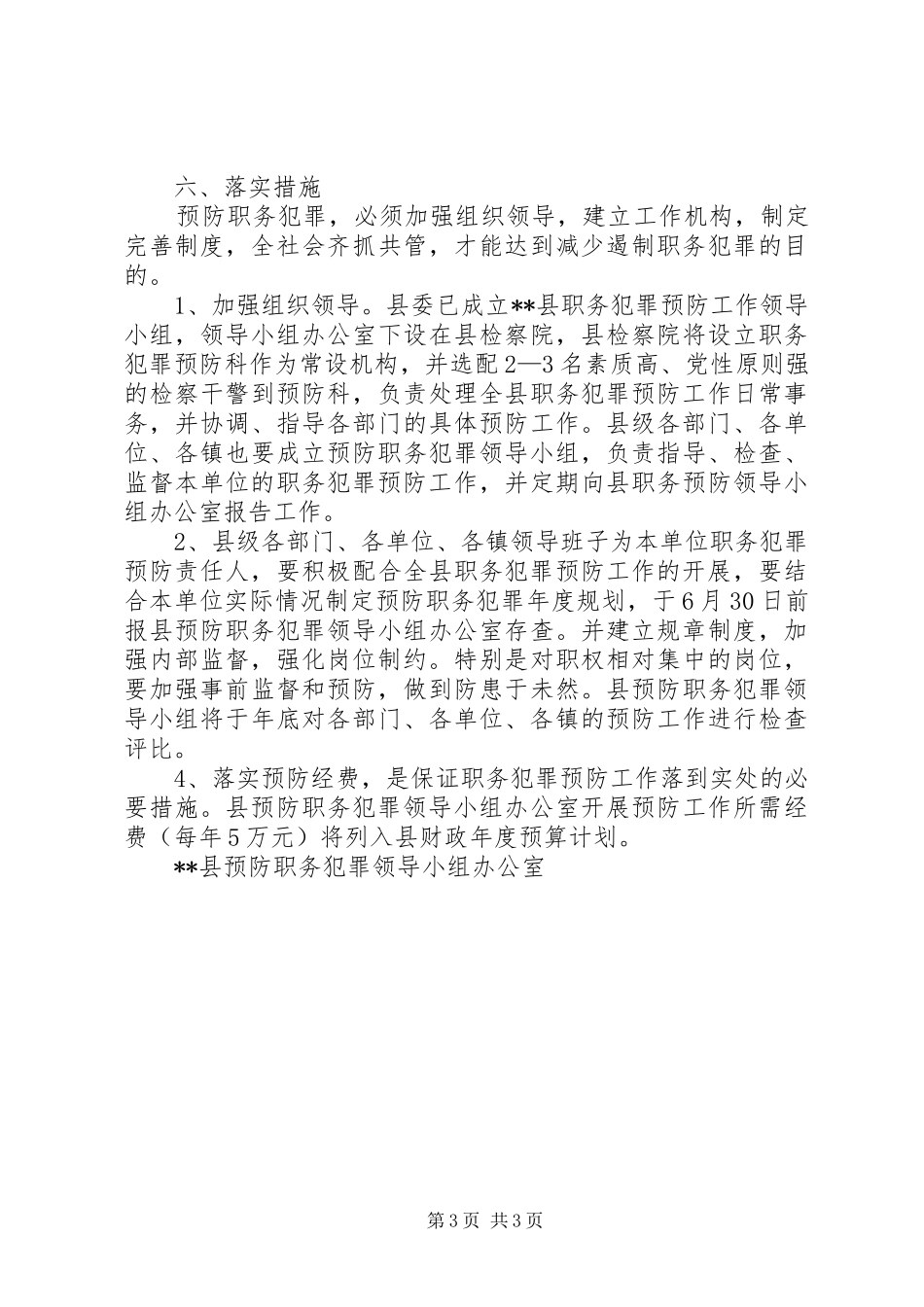 六、落实措施

预防职务犯罪，必须加强组织领导，建立工作机构，制定完善制度，全社会齐抓共管，才能达到减少遏制职务犯罪的目的。

1、加强组织领导。县委已成立**县职务犯罪预防工作领导小组，领导小组办公室下设在县检察院，县检察院将设立职务犯罪预防科作为常设机构，并选配2—3名素质高、党性原则强的检察干警到预防科，负责处理全县职务犯罪预防工作日常事务，并协调、指导各部门的具体预防工作。县级各部门、各单位、各镇也要成立预防职务犯罪领导小组，负责指导、检查、监督本单位的职务犯罪预防工作，并定期向县职务预防领导小组办公室报告工作。

2、县级各部门、各单位、各镇领导班子为本单位职务犯罪预防责任人，要积极配合全县职务犯罪预防工作的开展，要结合本单位实际情况制定预防职务犯罪年度规划，于6月30日前报县预防职务犯罪领导小组办公室存查。并建立规章制度，加强内部监督，强化岗位制约。特别是对职权相对集中的岗位，要加强事前监督和预防，做到防患于未然。县预防职务犯罪领导小组将于年底对各部门、各单位、各镇的预防工作进行检查评比。

4、落实预防经费，是保证职务犯罪预防工作落到实处的必要措施。县预防职务犯罪领导小组办公室开展预防工作所需经费（每年5万元）将列入县财政年度预算计划。

**县预防职务犯罪领导小组办公室

第3页 共3页